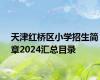 天津红桥区小学招生简章2024汇总目录